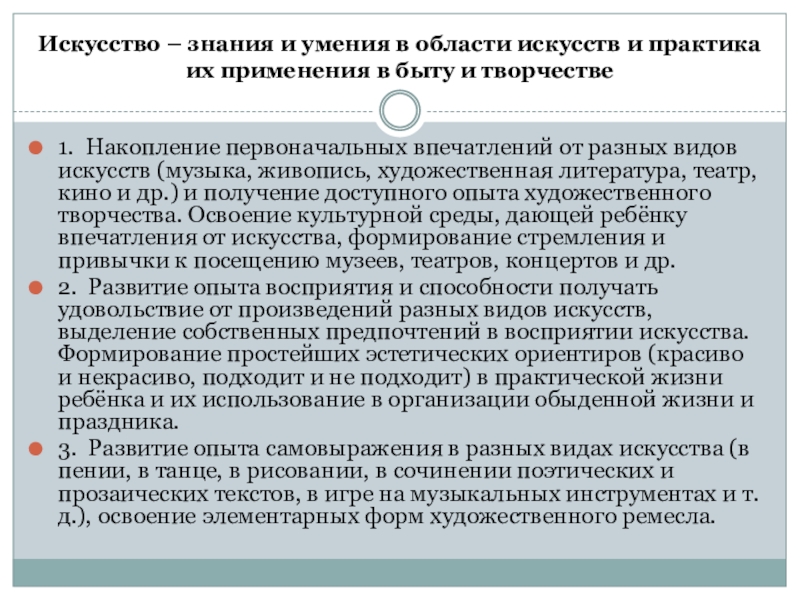 Искусство – знания и умения в области искусств и практика их применения в быту и творчестве

1. Накопление первоначальных впечатлений от разных видов искусств (музыка, живопись, художественная литература, театр, кино и др.) и получение доступного опыта художественного творчества. Освоение культурной среды, дающей ребёнку впечатления от искусства, формирование стремления и привычки к посещению музеев, театров, концертов и др.

2. Развитие опыта восприятия и способности получать удовольствие от произведений разных видов искусств, выделение собственных предпочтений в восприятии искусства. Формирование простейших эстетических ориентиров (красиво и некрасиво, подходит и не подходит) в практической жизни ребёнка и их использование в организации обыденной жизни и праздника.

3. Развитие опыта самовыражения в разных видах искусства (в пении, в танце, в рисовании, в сочинении поэтических и прозаических текстов, в игре на музыкальных инструментах и т. д.), освоение элементарных форм художественного ремесла.